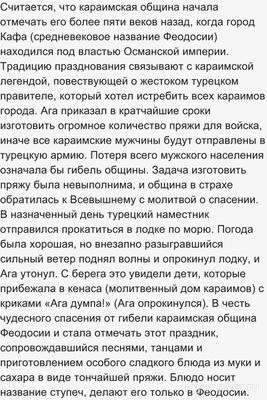 Считается, что караимская община начала отмечать его более пяти веков назад, когда город Кафа (средневековое название Феодосии) находился под властью Османской империи. Традицию празднования связывают с караимской легендой, повествующей о жестоком турецком правителе, который хотел истребить всех караимов города. Ага приказал в кратчайшие сроки изготовить огромное количество пряжи для войска, иначе все караимские мужчины будут отправлены в турецкую армию. Потеря всего мужского населения означала бы гибель общины. Задача изготовить пряжу была невыполнима, и община в страхе обратилась к Всевышнему с молитвой о спасении. В назначенный день турецкий наместник отправился прокатиться в лодке по морю. Погода была хорошая, но внезапно разыгравшийся сильный ветер поднял волны и опрокинул лодку, и Ага утонул. С берега это увидели дети, которые прибежала в кенаса (молитвенный дом караимов) с криками «Ага думпа!» (Ага опрокинулся). В честь чудесного спасения от гибели караимская община Феодосии и стала отмечать этот праздник, сопровождавшийся песнями, танцами и приготовлением особого сладкого блюда из муки и сахара в виде тончайшей пряжи. Блюдо носит название ступеч, делают его только в Феодосии.